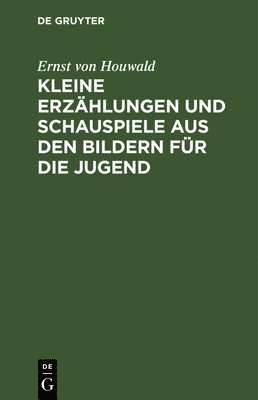 DE GRUYTER

Ernst von Houwald

KLEINE ERZÄHLUNGEN UND SCHAUSPIELE AUS DEN BILDERN FÜR DIE JUGEND

DE
G